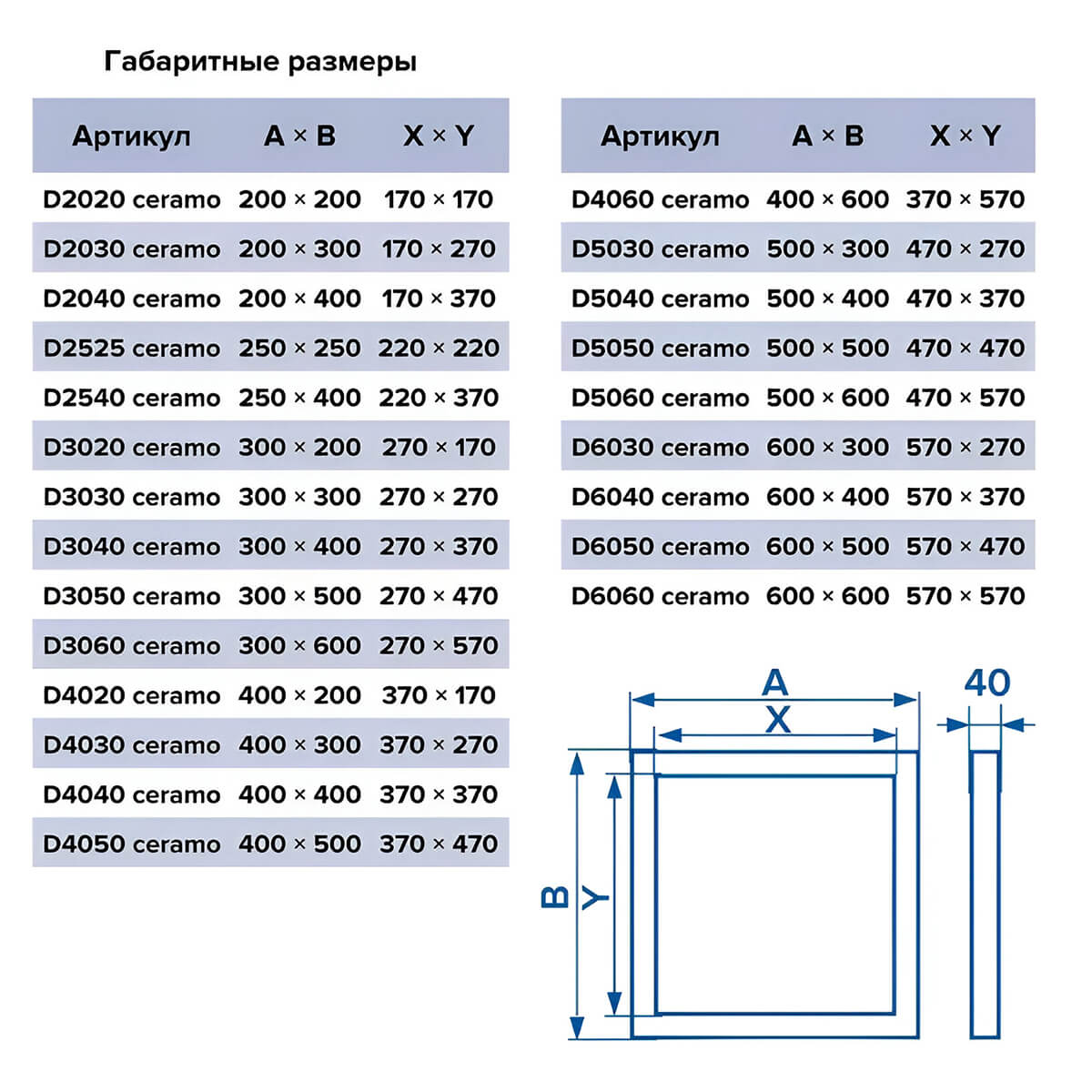 Габаритные размеры

| Артикул | A × B | X × Y |
|---|---|---|
| D2020 ceramo | 200 × 200 | 170 × 170 |
| D2030 ceramo | 200 × 300 | 170 × 270 |
| D2040 ceramo | 200 × 400 | 170 × 370 |
| D2525 ceramo | 250 × 250 | 220 × 220 |
| D2540 ceramo | 250 × 400 | 220 × 370 |
| D3020 ceramo | 300 × 200 | 270 × 170 |
| D3030 ceramo | 300 × 300 | 270 × 270 |
| D3040 ceramo | 300 × 400 | 270 × 370 |
| D3050 ceramo | 300 × 500 | 270 × 470 |
| D3060 ceramo | 300 × 600 | 270 × 570 |
| D4020 ceramo | 400 × 200 | 370 × 170 |
| D4030 ceramo | 400 × 300 | 370 × 270 |
| D4040 ceramo | 400 × 400 | 370 × 370 |
| D4050 ceramo | 400 × 500 | 370 × 470 |

| Артикул | A × B | X × Y |
|---|---|---|
| D4060 ceramo | 400 × 600 | 370 × 570 |
| D5030 ceramo | 500 × 300 | 470 × 270 |
| D5040 ceramo | 500 × 400 | 470 × 370 |
| D5050 ceramo | 500 × 500 | 470 × 470 |
| D5060 ceramo | 500 × 600 | 470 × 570 |
| D6030 ceramo | 600 × 300 | 570 × 270 |
| D6040 ceramo | 600 × 400 | 570 × 370 |
| D6050 ceramo | 600 × 500 | 570 × 470 |
| D6060 ceramo | 600 × 600 | 570 × 570 |

A
X
40
B
Y